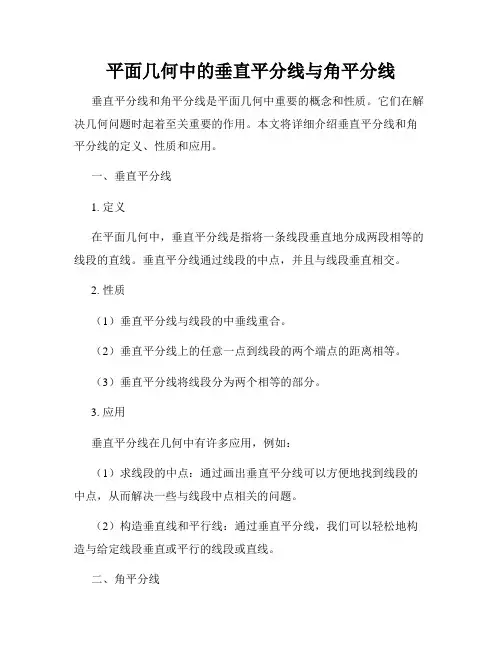 平面几何中的垂直平分线与角平分线

垂直平分线和角平分线是平面几何中重要的概念和性质。它们在解决几何问题时起着至关重要的作用。本文将详细介绍垂直平分线和角平分线的定义、性质和应用。

一、垂直平分线

1. 定义

在平面几何中，垂直平分线是指将一条线段垂直地分成两段相等的线段的直线。垂直平分线通过线段的中点，并且与线段垂直相交。

2. 性质

（1）垂直平分线与线段的中垂线重合。

（2）垂直平分线上的任意一点到线段的两个端点的距离相等。

（3）垂直平分线将线段分为两个相等的部分。

3. 应用

垂直平分线在几何中有许多应用，例如：

（1）求线段的中点：通过画出垂直平分线可以方便地找到线段的中点，从而解决一些与线段中点相关的问题。

（2）构造垂直线和平行线：通过垂直平分线，我们可以轻松地构造与给定线段垂直或平行的线段或直线。

二、角平分线